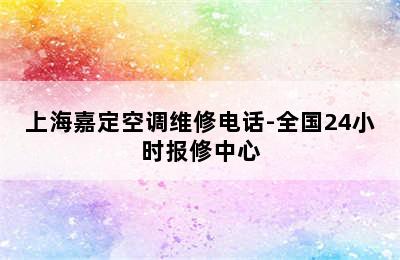 上海嘉定空调维修电话-全国24小时报修中心